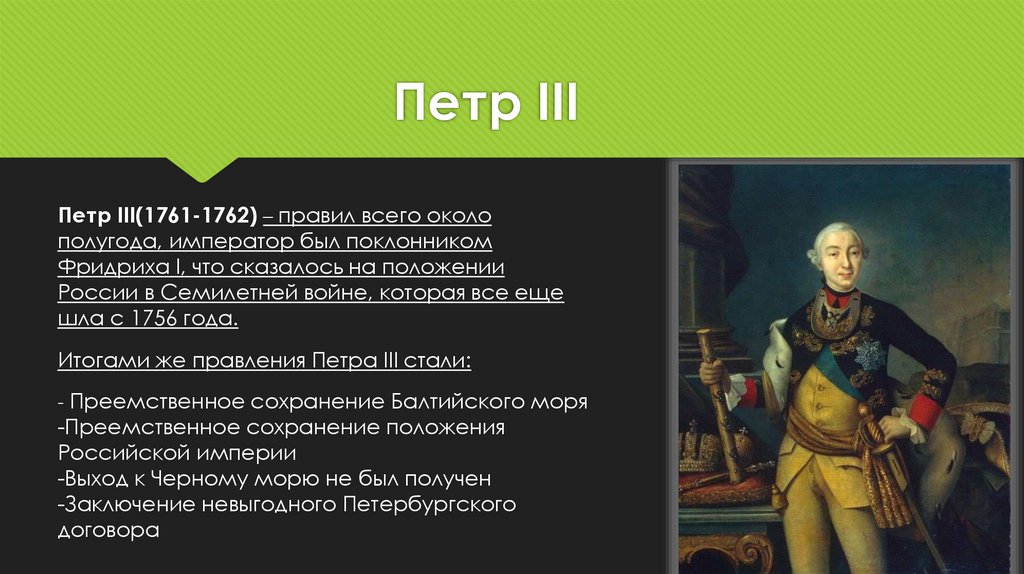 Петр III

Петр III(1761-1762) – правил всего около полугода, император был поклонником Фридриха I, что сказалось на положении России в Семилетней войне, которая все еще шла с 1756 года.

Итогами же правления Петра III стали:

- Преемственное сохранение Балтийского моря
-Преемственное сохранение положения Российской империи
-Выход к Черному морю не был получен
-Заключение невыгодного Петербургского договора